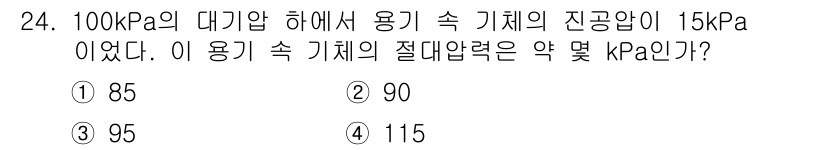 24. 100kPa의 대기압 하에서 용기 속 기체의 진공압이 15kPa 이었다. 이 용기 속 기체의 절대압력은 약 몇 kPa인가?

① 85
② 90
③ 95
④ 115